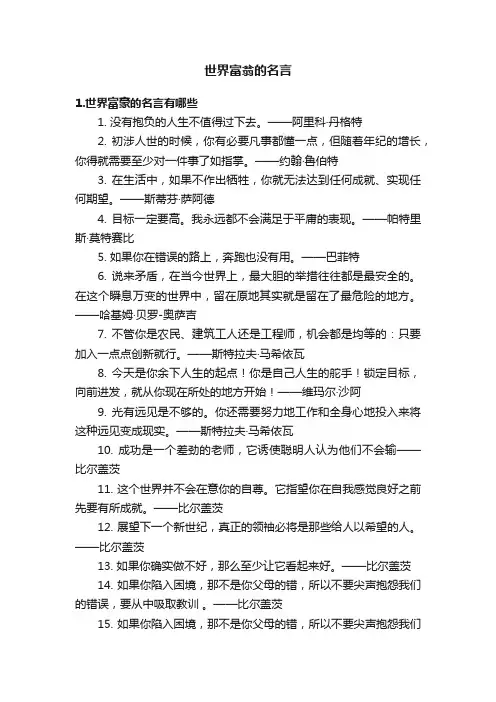 世界富翁的名言

1.世界富豪的名言有哪些

1. 没有抱负的人生不值得过下去。——阿里科·丹格特

2. 初涉人世的时候，你有必要凡事都懂一点，但随着年纪的增长，你得就需要至少对一件事了如指掌。——约翰·鲁伯特

3. 在生活中，如果不作出牺牲，你就无法达到任何成就、实现任何期望。——斯蒂芬·萨阿德

4. 目标一定要高。我永远都不会满足于平庸的表现。——帕特里斯·莫特赛比

5. 如果你在错误的路上，奔跑也没有用。——巴菲特

6. 说来矛盾，在当今世界上，最大胆的举措往往都是最安全的。在这个瞬息万变的世界中，留在原地其实就是留在了最危险的地方。——哈基姆·贝罗-奥萨吉

7. 不管你是农民、建筑工人还是工程师，机会都是均等的：只要加入一点点创新就行。——斯特拉夫·马希依瓦

8. 今天是你余下人生的起点！你是自己人生的舵手！锁定目标，向前进发，就从你现在所处的地方开始！——维玛尔·沙阿

9. 光有远见是不够的。你还需要努力地工作和全身心地投入来将这种远见变成现实。——斯特拉夫·马希依瓦

10. 成功是一个差劲的老师，它诱使聪明人认为他们不会输——比尔盖茨

11. 这个世界并不会在意你的自尊。它指望你在自我感觉良好之前先要有所成就。——比尔盖茨

12. 展望下一个新世纪，真正的领袖必将是那些给人以希望的人。——比尔盖茨

13. 如果你确实做不好，那么至少让它看起来好。——比尔盖茨

14. 如果你陷入困境，那不是你父母的错，所以不要尖声抱怨我们的错误，要从中吸取教训 。——比尔盖茨

15. 如果你陷入困境，那不是你父母的错，所以不要尖声抱怨我们